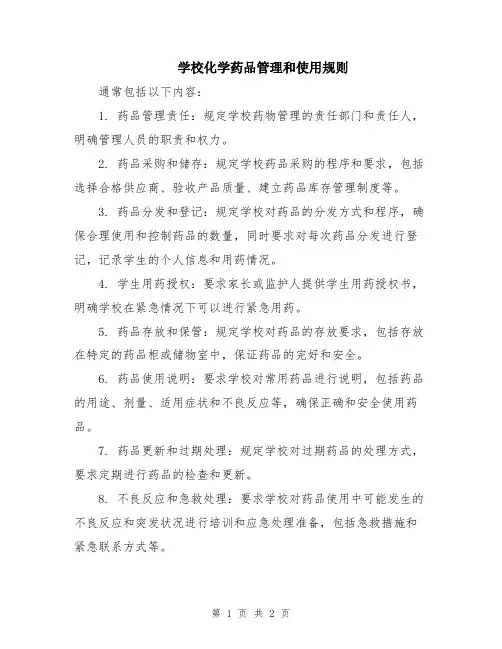 学校化学药品管理和使用规则

通常包括以下内容：

1. 药品管理责任：规定学校药物管理的责任部门和责任人，明确管理人员的职责和权力。

2. 药品采购和储存：规定学校药品采购的程序和要求，包括选择合格供应商、验收产品质量、建立药品库存管理制度等。

3. 药品分发和登记：规定学校对药品的分发方式和程序，确保合理使用和控制药品的数量，同时要求对每次药品分发进行登记，记录学生的个人信息和用药情况。

4. 学生用药授权：要求家长或监护人提供学生用药授权书，明确学校在紧急情况下可以进行紧急用药。

5. 药品存放和保管：规定学校对药品的存放要求，包括存放在特定的药品柜或储物室中，保证药品的完好和安全。

6. 药品使用说明：要求学校对常用药品进行说明，包括药品的用途、剂量、适用症状和不良反应等，确保正确和安全使用药品。

7. 药品更新和过期处理：规定学校对过期药品的处理方式，要求定期进行药品的检查和更新。

8. 不良反应和急救处理：要求学校对药品使用中可能发生的不良反应和突发状况进行培训和应急处理准备，包括急救措施和紧急联系方式等。

第 1 页 共 2 页